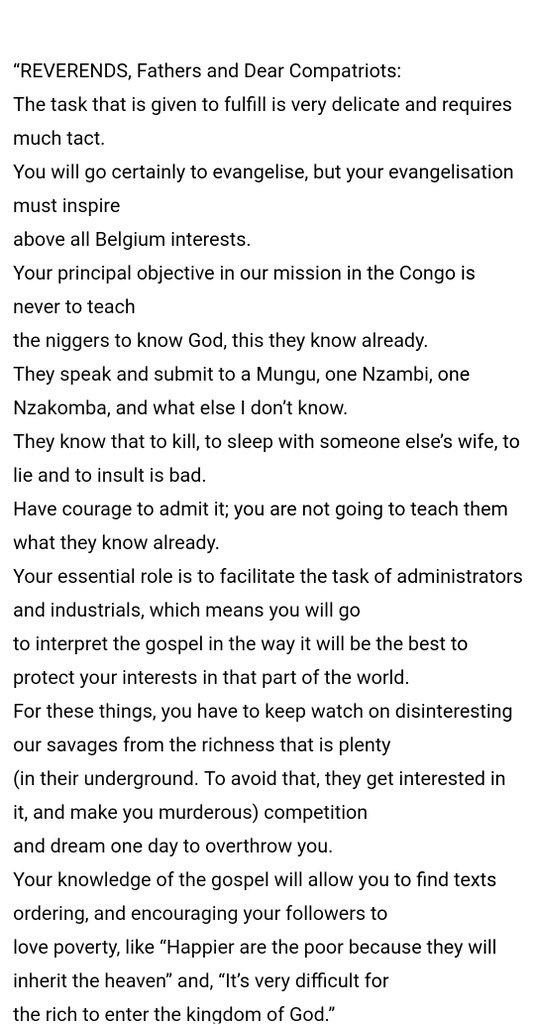 “REVERENDS, Fathers and Dear Compatriots:
The task that is given to fulfill is very delicate and requires much tact.
You will go certainly to evangelise, but your evangelisation must inspire
above all Belgium interests.
Your principal objective in our mission in the Congo is never to teach
the niggers to know God, this they know already.
They speak and submit to a Mungu, one Nzambi, one Nzakomba, and what else I don’t know.
They know that to kill, to sleep with someone else’s wife, to lie and to insult is bad.
Have courage to admit it; you are not going to teach them what they know already.
Your essential role is to facilitate the task of administrators and industrials, which means you will go
to interpret the gospel in the way it will be the best to protect your interests in that part of the world.
For these things, you have to keep watch on disinteresting our savages from the richness that is plenty
(in their underground. To avoid that, they get interested in it, and make you murderous) competition
and dream one day to overthrow you.
Your knowledge of the gospel will allow you to find texts ordering, and encouraging your followers to
love poverty, like “Happier are the poor because they will inherit the heaven” and, “It’s very difficult for
the rich to enter the kingdom of God.”